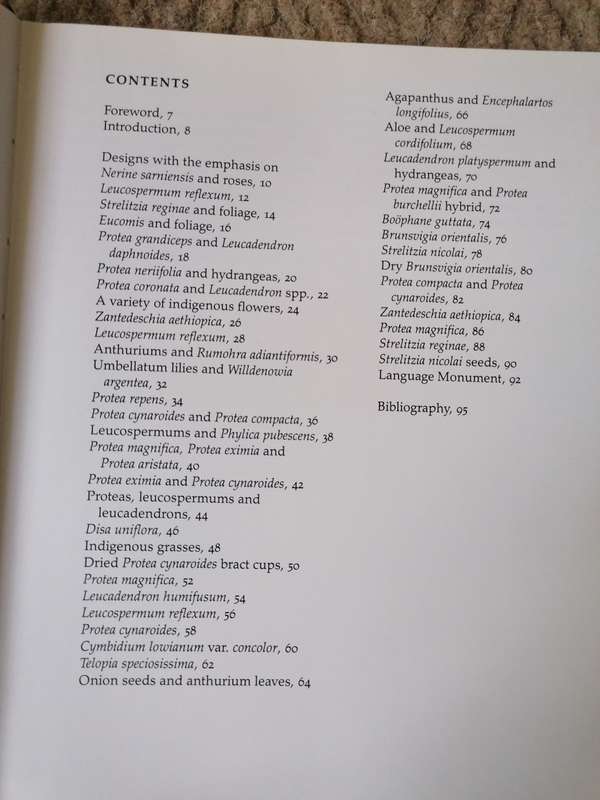 CONTENTS

Foreword, 7
Introduction, 8

Designs with the emphasis on
Nerine sarniensis and roses, 10
Leucospermum reflexum, 12
Strelitzia reginae and foliage, 14
Eucomis and foliage, 16
Protea grandiceps and Leucadendron daphnoides, 18
Protea neriifolia and hydrangeas, 20
Protea coronata and Leucadendron spp., 22
A variety of indigenous flowers, 24
Zantedeschia aethiopica, 26
Leucospermum reflexum, 28
Anthuriums and Rumohra adiantiformis, 30
Umbellatum lilies and Willdenowia argentea, 32
Protea repens, 34
Protea cynaroides and Protea compacta, 36
Leucospermums and Phylica pubescens, 38
Protea magnifica, Protea eximia and Protea aristata, 40
Protea eximia and Protea cynaroides, 42
Proteas, leucospermums and leucadendrons, 44
Disa uniflora, 46
Indigenous grasses, 48
Dried Protea cynaroides bract cups, 50
Protea magnifica, 52
Leucadendron humifusum, 54
Leucospermum reflexum, 56
Protea cynaroides, 58
Cymbidium lowianum var. concolor, 60
Telopia speciosissima, 62
Onion seeds and anthurium leaves, 64

Agapanthus and Encephalartos longifolius, 66
Aloe and Leucospermum cordifolium, 68
Leucadendron platyspermum and hydrangeas, 70
Protea magnifica and Protea burchellii hybrid, 72
Boöphane guttata, 74
Brunsvigia orientalis, 76
Strelitzia nicolai, 78
Dry Brunsvigia orientalis, 80
Protea compacta and Protea cynaroides, 82
Zantedeschia aethiopica, 84
Protea magnifica, 86
Strelitzia reginae, 88
Strelitzia nicolai seeds, 90
Language Monument, 92

Bibliography, 95